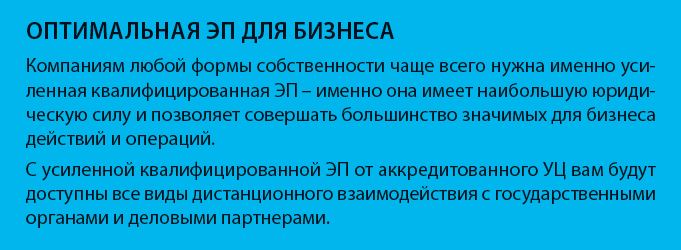 ОПТИМАЛЬНАЯ ЭП ДЛЯ БИЗНЕСА

Компаниям любой формы собственности чаще всего нужна именно усиленная квалифицированная ЭП – именно она имеет наибольшую юридическую силу и позволяет совершать большинство значимых для бизнеса действий и операций.

С усиленной квалифицированной ЭП от аккредитованного УЦ вам будут доступны все виды дистанционного взаимодействия с государственными органами и деловыми партнерами.